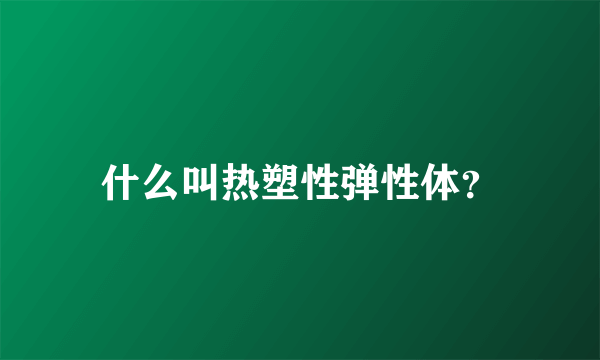 什么叫热塑性弹性体?